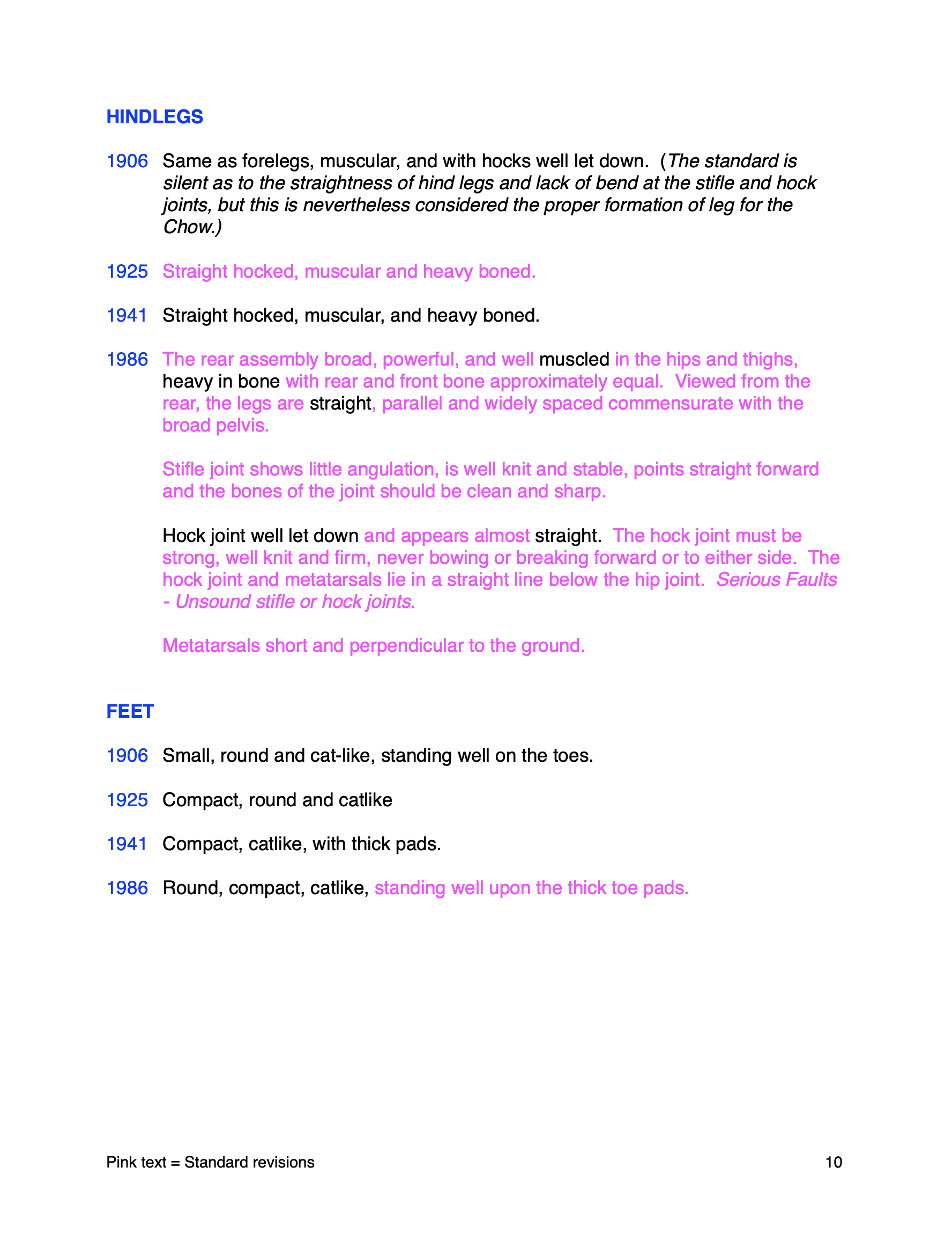 HINDLEGS

1906 Same as forelegs, muscular, and with hocks well let down. (The standard is silent as to the straightness of hind legs and lack of bend at the stifle and hock joints, but this is nevertheless considered the proper formation of leg for the Chow.)

1925 Straight hocked, muscular and heavy boned.

1941 Straight hocked, muscular, and heavy boned.

1986 The rear assembly broad, powerful, and well muscled in the hips and thighs, heavy in bone with rear and front bone approximately equal. Viewed from the rear, the legs are straight, parallel and widely spaced commensurate with the broad pelvis.

Stifle joint shows little angulation, is well knit and stable, points straight forward and the bones of the joint should be clean and sharp.

Hock joint well let down and appears almost straight. The hock joint must be strong, well knit and firm, never bowing or breaking forward or to either side. The hock joint and metatarsals lie in a straight line below the hip joint. Serious Faults - Unsound stifle or hock joints.

Metatarsals short and perpendicular to the ground.

FEET

1906 Small, round and cat-like, standing well on the toes.

1925 Compact, round and catlike

1941 Compact, catlike, with thick pads.

1986 Round, compact, catlike, standing well upon the thick toe pads.

Pink text = Standard revisions

10